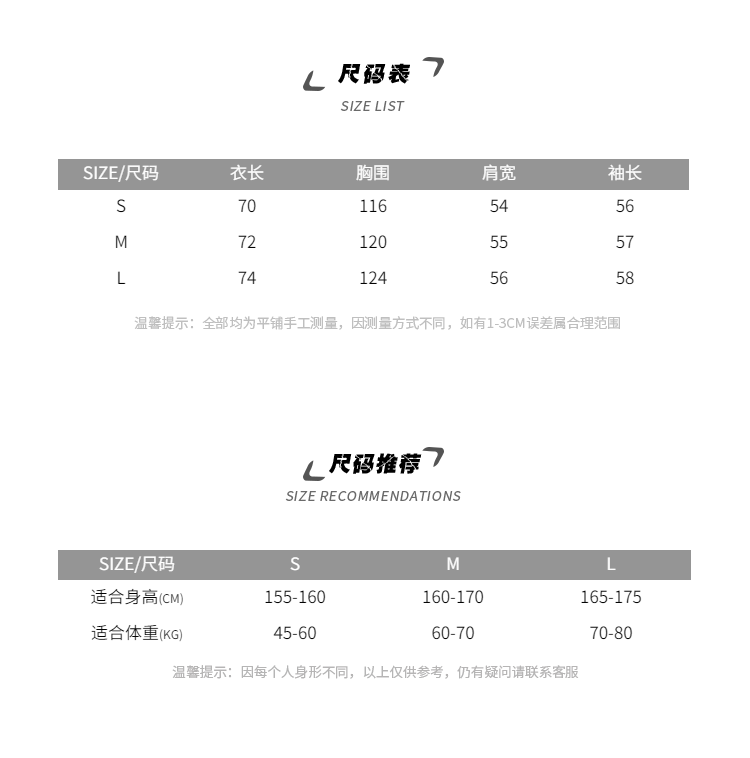 尺码表
SIZE LIST

| SIZE/尺码 | 衣长 | 胸围 | 肩宽 | 袖长 |
|---|---|---|---|---|
| S | 70 | 116 | 54 | 56 |
| M | 72 | 120 | 55 | 57 |
| L | 74 | 124 | 56 | 58 |

温馨提示：全部均为平铺手工测量，因测量方式不同，如有1-3CM误差属合理范围

尺码推荐
SIZE RECOMMENDATIONS

| SIZE/尺码 | S | M | L |
|---|---|---|---|
| 适合身高(CM) | 155-160 | 160-170 | 165-175 |
| 适合体重(KG) | 45-60 | 60-70 | 70-80 |

温馨提示：因每个人身形不同，以上仅供参考，仍有疑问请联系客服